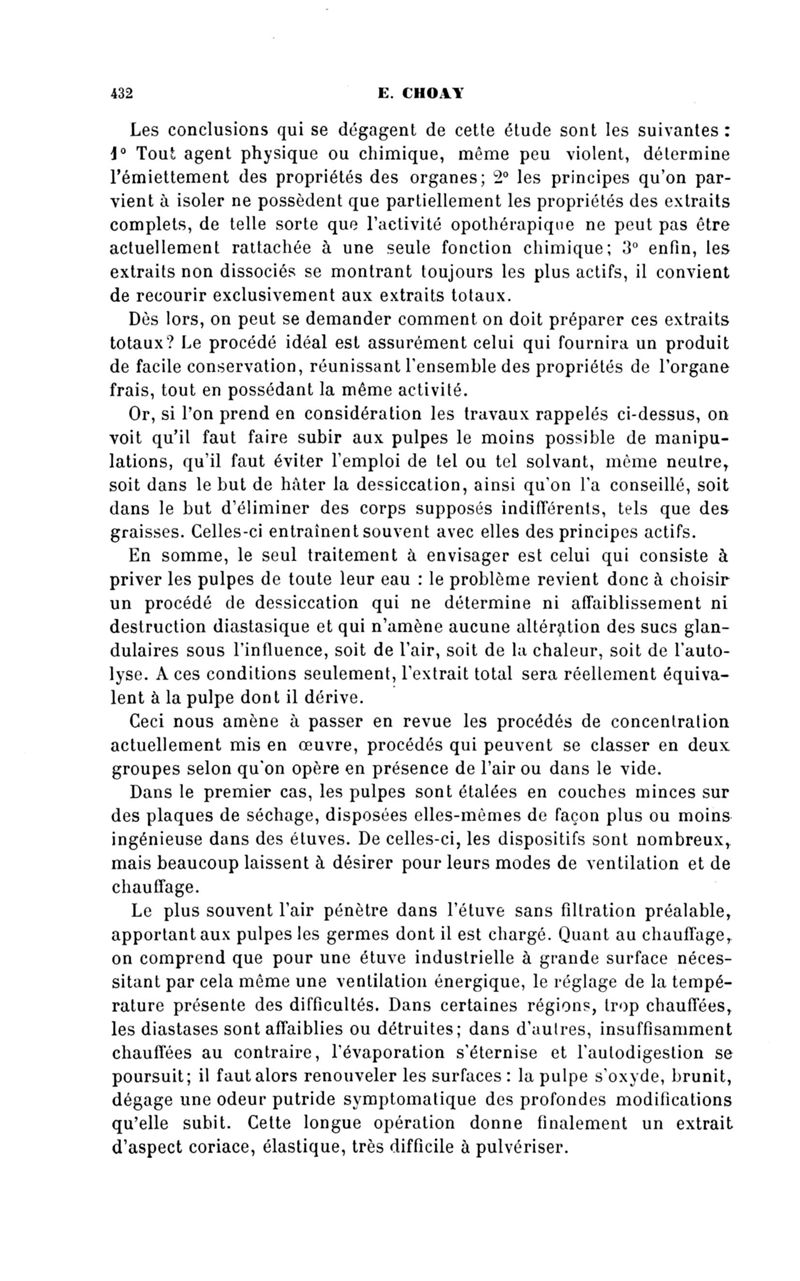 432 E. CHOAY

Les conclusions qui se dégagent de cette étude sont les suivantes : 1° Tout agent physique ou chimique, même peu violent, détermine l'émiettement des propriétés des organes; 2° les principes qu'on parvient à isoler ne possèdent que partiellement les propriétés des extraits complets, de telle sorte que l'activité opothérapique ne peut pas être actuellement rattachée à une seule fonction chimique; 3° enfin, les extraits non dissociés se montrant toujours les plus actifs, il convient de recourir exclusivement aux extraits totaux.

Dès lors, on peut se demander comment on doit préparer ces extraits totaux? Le procédé idéal est assurément celui qui fournira un produit de facile conservation, réunissant l'ensemble des propriétés de l'organe frais, tout en possédant la même activité.

Or, si l'on prend en considération les travaux rappelés ci-dessus, on voit qu'il faut faire subir aux pulpes le moins possible de manipulations, qu'il faut éviter l'emploi de tel ou tel solvant, même neutre, soit dans le but de hâter la dessiccation, ainsi qu'on l'a conseillé, soit dans le but d'éliminer des corps supposés indifférents, tels que des graisses. Celles-ci entraînent souvent avec elles des principes actifs.

En somme, le seul traitement à envisager est celui qui consiste à priver les pulpes de toute leur eau : le problème revient donc à choisir un procédé de dessiccation qui ne détermine ni affaiblissement ni destruction diastasique et qui n'amène aucune altération des sucs glandulaires sous l'influence, soit de l'air, soit de la chaleur, soit de l'autolyse. A ces conditions seulement, l'extrait total sera réellement équivalent à la pulpe dont il dérive.

Ceci nous amène à passer en revue les procédés de concentration actuellement mis en œuvre, procédés qui peuvent se classer en deux groupes selon qu'on opère en présence de l'air ou dans le vide.

Dans le premier cas, les pulpes sont étalées en couches minces sur des plaques de séchage, disposées elles-mêmes de façon plus ou moins ingénieuse dans des étuves. De celles-ci, les dispositifs sont nombreux, mais beaucoup laissent à désirer pour leurs modes de ventilation et de chauffage.

Le plus souvent l'air pénètre dans l'étuve sans filtration préalable, apportant aux pulpes les germes dont il est chargé. Quant au chauffage, on comprend que pour une étuve industrielle à grande surface nécessitant par cela même une ventilation énergique, le réglage de la température présente des difficultés. Dans certaines régions, trop chauffées, les diastases sont affaiblies ou détruites; dans d'autres, insuffisamment chauffées au contraire, l'évaporation s'éternise et l'autodigestion se poursuit; il faut alors renouveler les surfaces : la pulpe s'oxyde, brunit, dégage une odeur putride symptomatique des profondes modifications qu'elle subit. Cette longue opération donne finalement un extrait d'aspect coriace, élastique, très difficile à pulvériser.